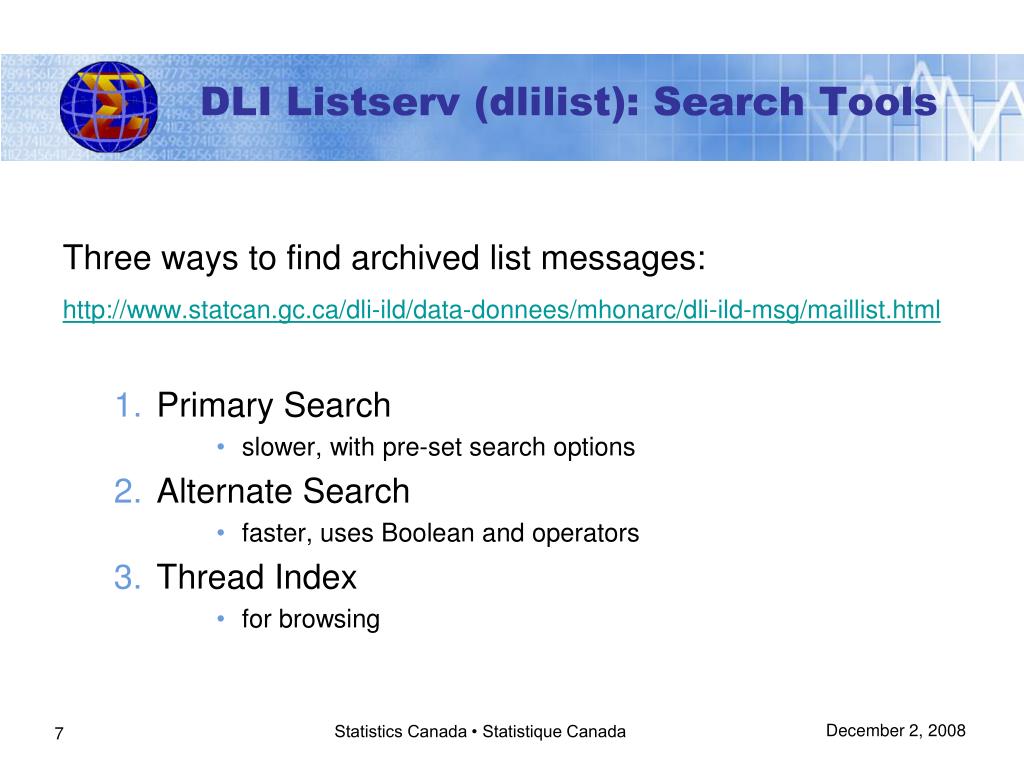 DLI Listserv (dlilist): Search Tools

Three ways to find archived list messages:

http://www.statcan.gc.ca/dli-ild/data-donnees/mhonarc/dli-ild-msg/maillist.html

1. Primary Search
• slower, with pre-set search options
2. Alternate Search
• faster, uses Boolean and operators
3. Thread Index
• for browsing

7

Statistics Canada • Statistique Canada

December 2, 2008